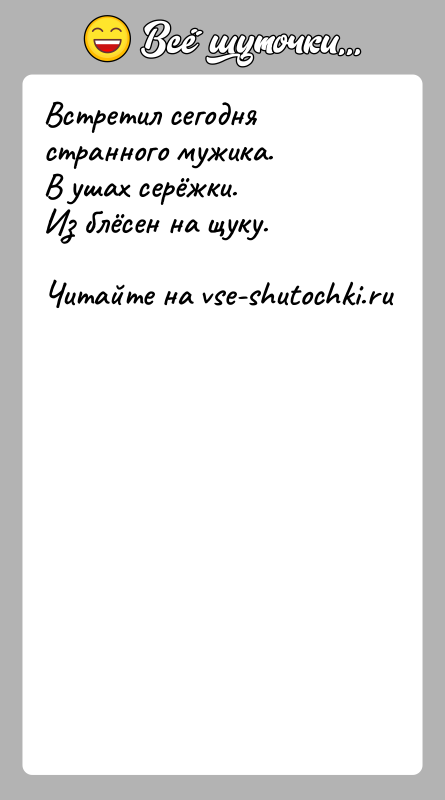 Всё шуточки...

Встретил сегодня странного мужика.
В ушах серёжки.
Из блёсен на щуку.

Читайте на vse-shutochki.ru